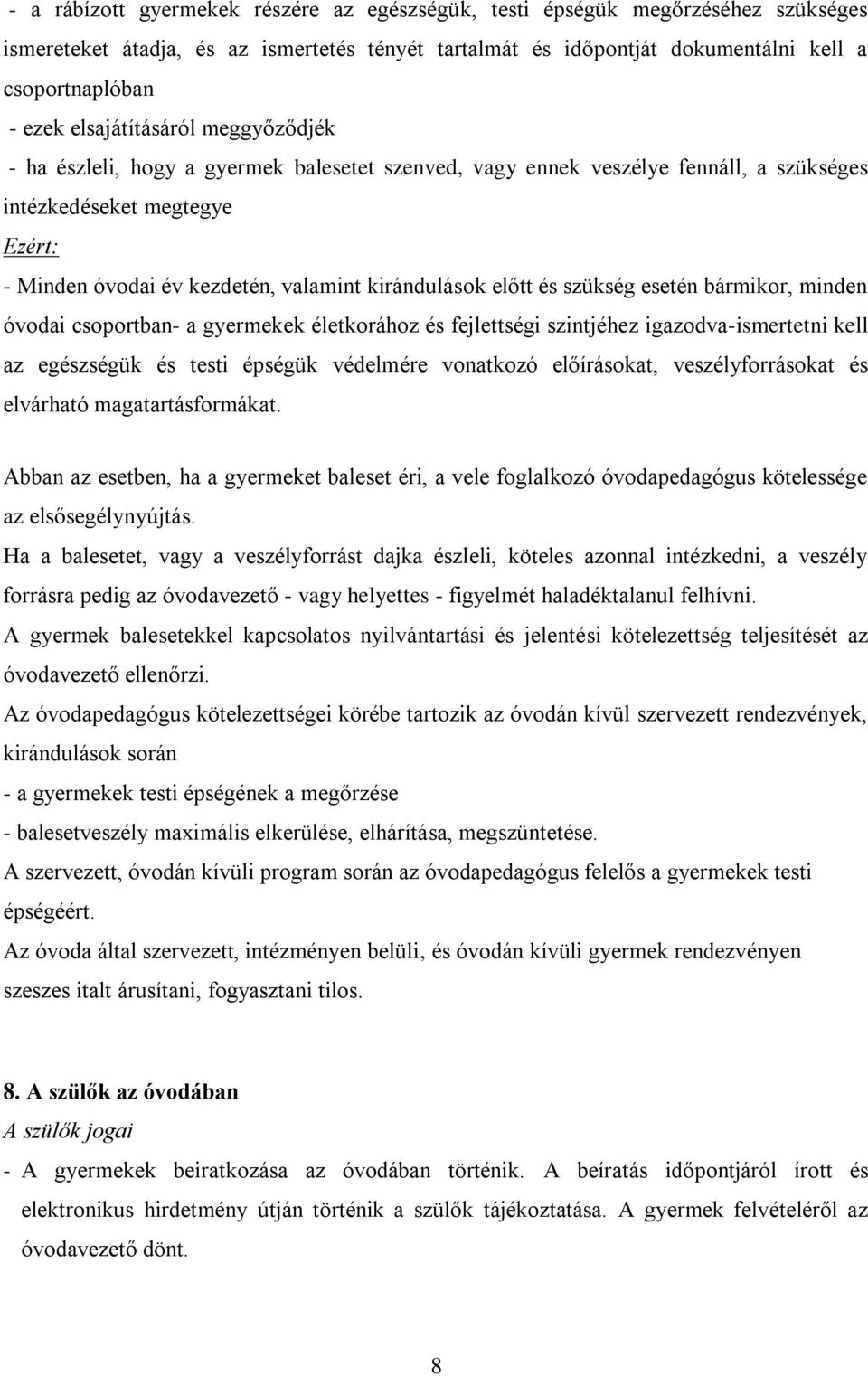 - a rábízott gyermekek részére az egészségük, testi épségük megőrzéséhez szükséges ismereteket átadja, és az ismertetés tényét tartalmát és időpontját dokumentálni kell a csoportnaplóban

- ezek elsajátításáról meggyőződjék

- ha észleli, hogy a gyermek balesetet szenved, vagy ennek veszélye fennáll, a szükséges intézkedéseket megtegye

Ezért:

- Minden óvodai év kezdetén, valamint kirándulások előtt és szükség esetén bármikor, minden óvodai csoportban- a gyermekek életkorához és fejlettségi szintjéhez igazodva-ismertetni kell az egészségük és testi épségük védelmére vonatkozó előírásokat, veszélyforrásokat és elvárható magatartásformákat.

Abban az esetben, ha a gyermeket baleset éri, a vele foglalkozó óvodapedagógus kötelessége az elsősegélynyújtás.

Ha a balesetet, vagy a veszélyforrást dajka észleli, köteles azonnal intézkedni, a veszély forrásra pedig az óvodavezető - vagy helyettes - figyelmét haladéktalanul felhívni.

A gyermek balesetekkel kapcsolatos nyilvántartási és jelentési kötelezettség teljesítését az óvodavezető ellenőrzi.

Az óvodapedagógus kötelezettségei körébe tartozik az óvodán kívül szervezett rendezvények, kirándulások során

- a gyermekek testi épségének a megőrzése

- balesetveszély maximális elkerülése, elhárítása, megszüntetése.

A szervezett, óvodán kívüli program során az óvodapedagógus felelős a gyermekek testi épségéért.

Az óvoda által szervezett, intézményen belüli, és óvodán kívüli gyermek rendezvényen szeszes italt árusítani, fogyasztani tilos.

8. A szülők az óvodában

A szülők jogai

- A gyermekek beiratkozása az óvodában történik. A beíratás időpontjáról írott és elektronikus hirdetmény útján történik a szülők tájékoztatása. A gyermek felvételéről az óvodavezető dönt.

8